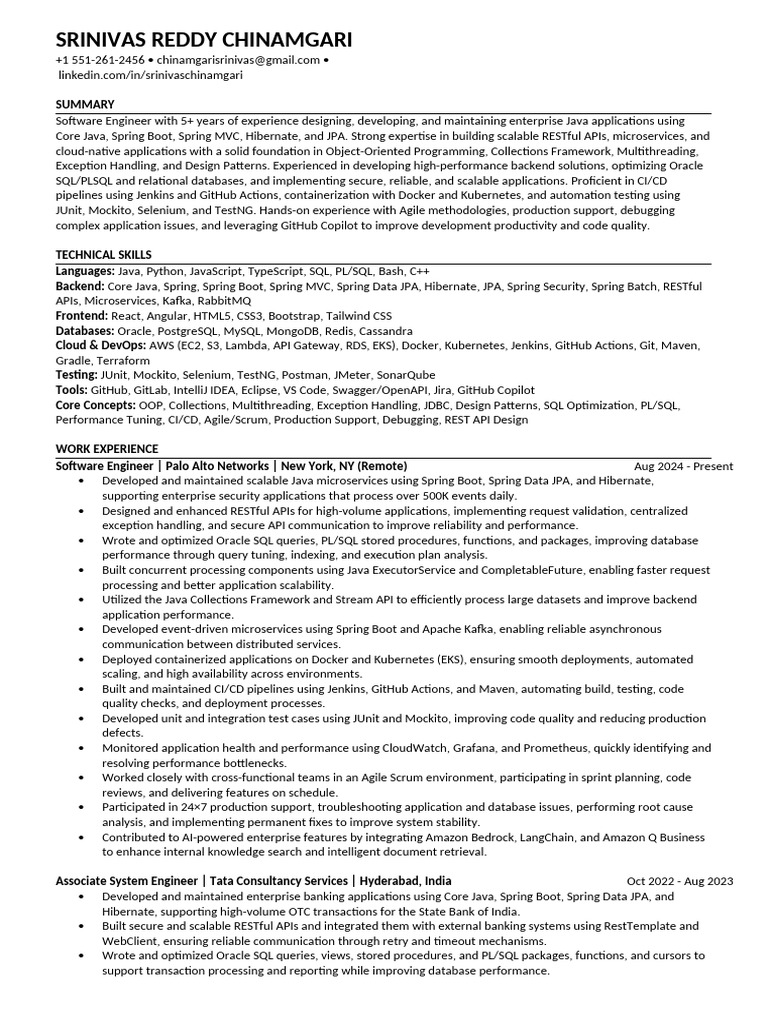 SRINIVAS REDDY CHINAMGARI
+1 551-261-2456 • chinamgarisrinivas@gmail.com •
linkedin.com/in/srinivaschinamgari

SUMMARY

Software Engineer with 5+ years of experience designing, developing, and maintaining enterprise Java applications using Core Java, Spring Boot, Spring MVC, Hibernate, and JPA. Strong expertise in building scalable RESTful APIs, microservices, and cloud-native applications with a solid foundation in Object-Oriented Programming, Collections Framework, Multithreading, Exception Handling, and Design Patterns. Experienced in developing high-performance backend solutions, optimizing Oracle SQL/PLSQL and relational databases, and implementing secure, reliable, and scalable applications. Proficient in CI/CD pipelines using Jenkins and GitHub Actions, containerization with Docker and Kubernetes, and automation testing using JUnit, Mockito, Selenium, and TestNG. Hands-on experience with Agile methodologies, production support, debugging complex application issues, and leveraging GitHub Copilot to improve development productivity and code quality.

TECHNICAL SKILLS

Languages: Java, Python, JavaScript, TypeScript, SQL, PL/SQL, Bash, C++
Backend: Core Java, Spring, Spring Boot, Spring MVC, Spring Data JPA, Hibernate, JPA, Spring Security, Spring Batch, RESTful APIs, Microservices, Kafka, RabbitMQ
Frontend: React, Angular, HTML5, CSS3, Bootstrap, Tailwind CSS
Databases: Oracle, PostgreSQL, MySQL, MongoDB, Redis, Cassandra
Cloud & DevOps: AWS (EC2, S3, Lambda, API Gateway, RDS, EKS), Docker, Kubernetes, Jenkins, GitHub Actions, Git, Maven, Gradle, Terraform
Testing: JUnit, Mockito, Selenium, TestNG, Postman, JMeter, SonarQube
Tools: GitHub, GitLab, IntelliJ IDEA, Eclipse, VS Code, Swagger/OpenAPI, Jira, GitHub Copilot
Core Concepts: OOP, Collections, Multithreading, Exception Handling, JDBC, Design Patterns, SQL Optimization, PL/SQL, Performance Tuning, CI/CD, Agile/Scrum, Production Support, Debugging, REST API Design

WORK EXPERIENCE

Software Engineer | Palo Alto Networks | New York, NY (Remote) Aug 2024 - Present
• Developed and maintained scalable Java microservices using Spring Boot, Spring Data JPA, and Hibernate, supporting enterprise security applications that process over 500K events daily.
• Designed and enhanced RESTful APIs for high-volume applications, implementing request validation, centralized exception handling, and secure API communication to improve reliability and performance.
• Wrote and optimized Oracle SQL queries, PL/SQL stored procedures, functions, and packages, improving database performance through query tuning, indexing, and execution plan analysis.
• Built concurrent processing components using Java ExecutorService and CompletableFuture, enabling faster request processing and better application scalability.
• Utilized the Java Collections Framework and Stream API to efficiently process large datasets and improve backend application performance.
• Developed event-driven microservices using Spring Boot and Apache Kafka, enabling reliable asynchronous communication between distributed services.
• Deployed containerized applications on Docker and Kubernetes (EKS), ensuring smooth deployments, automated scaling, and high availability across environments.
• Built and maintained CI/CD pipelines using Jenkins, GitHub Actions, and Maven, automating build, testing, code quality checks, and deployment processes.
• Developed unit and integration test cases using JUnit and Mockito, improving code quality and reducing production defects.
• Monitored application health and performance using CloudWatch, Grafana, and Prometheus, quickly identifying and resolving performance bottlenecks.
• Worked closely with cross-functional teams in an Agile Scrum environment, participating in sprint planning, code reviews, and delivering features on schedule.
• Participated in 24×7 production support, troubleshooting application and database issues, performing root cause analysis, and implementing permanent fixes to improve system stability.
• Contributed to AI-powered enterprise features by integrating Amazon Bedrock, LangChain, and Amazon Q Business to enhance internal knowledge search and intelligent document retrieval.

Associate System Engineer | Tata Consultancy Services | Hyderabad, India Oct 2022 - Aug 2023
• Developed and maintained enterprise banking applications using Core Java, Spring Boot, Spring Data JPA, and Hibernate, supporting high-volume OTC transactions for the State Bank of India.
• Built secure and scalable RESTful APIs and integrated them with external banking systems using RestTemplate and WebClient, ensuring reliable communication through retry and timeout mechanisms.
• Wrote and optimized Oracle SQL queries, views, stored procedures, and PL/SQL packages, functions, and cursors to support transaction processing and reporting while improving database performance.